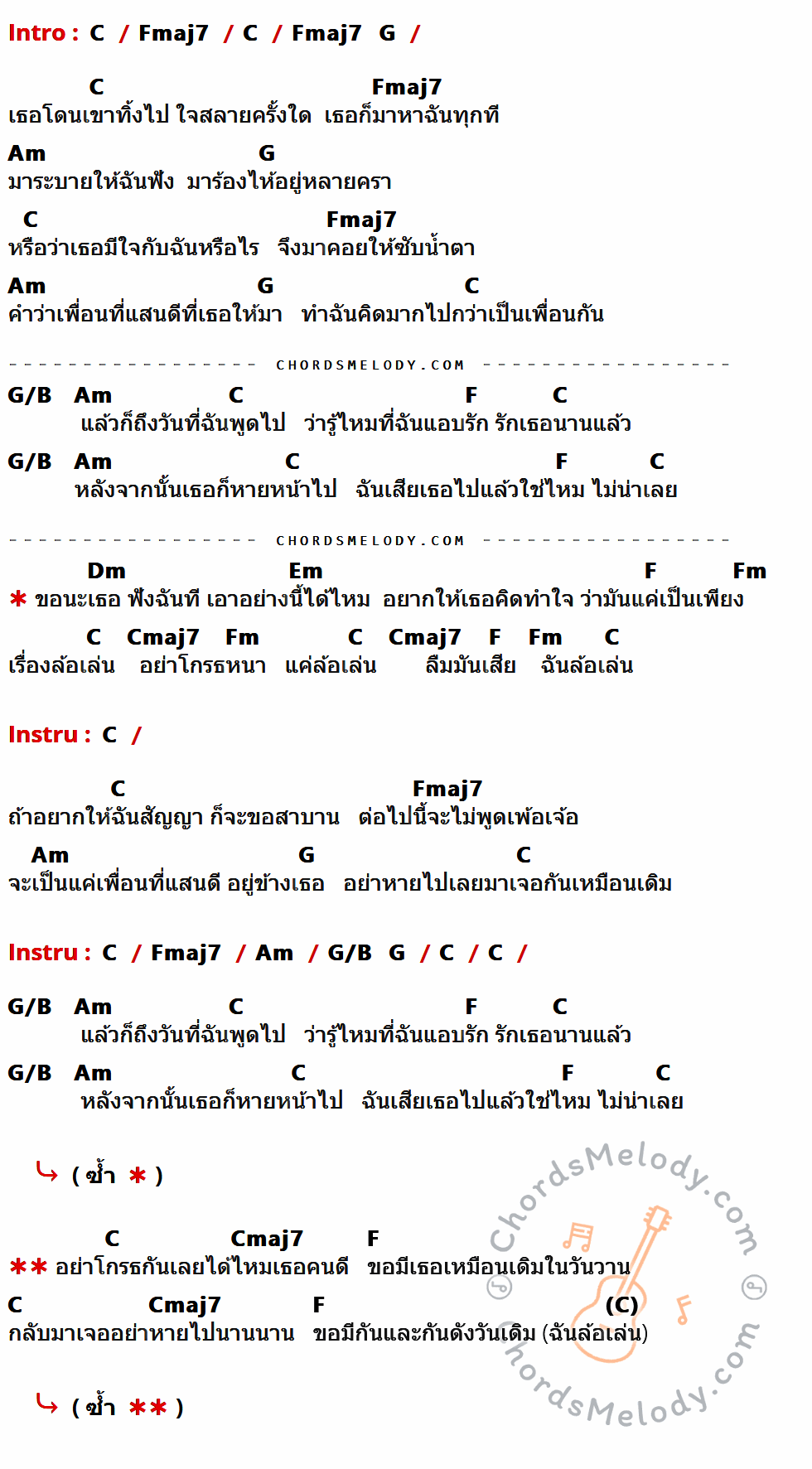 Intro : C / Fmaj7 / C / Fmaj7 G /

C Fmaj7
เธอโดนเขาทิ้งไป ใจสลายครั้งใด เธอก็มาหาฉันทุกที

Am G
มาระบายให้ฉันฟัง มาร้องไห้อยู่หลายครา

C Fmaj7
หรือว่าเธอมีใจกับฉันหรือไร จึงมาคอยให้ซับน้ำตา

Am G C
คำว่าเพื่อนที่แสนดีที่เธอให้มา ทำฉันคิดมากไปกว่าเป็นเพื่อนกัน

CHORDSMELODY.COM

G/B Am C F C
แล้วก็ถึงวันที่ฉันพูดไป ว่ารู้ไหมที่ฉันแอบรัก รักเธอนานแล้ว

G/B Am C F C
หลังจากนั้นเธอก็หายหน้าไป ฉันเสียเธอไปแล้วใช่ไหม ไม่น่าเลย

CHORDSMELODY.COM

Dm Em F Fm
* ขอนะเธอ ฟังฉันที เอาอย่างนี้ได้ไหม อยากให้เธอคิดทำใจ ว่ามันแค่เป็นเพียง

C Cmaj7 Fm C Cmaj7 F Fm C
เรื่องล้อเล่น อย่าโกรธหนา แค่ล้อเล่น ลืมมันเสีย ฉันล้อเล่น

Instru : C /

C Fmaj7
ถ้าอยากให้ฉันสัญญา ก็จะขอสาบาน ต่อไปนี้จะไม่พูดเพ้อเจ้อ

Am G C
จะเป็นแค่เพื่อนที่แสนดี อยู่ข้างเธอ อย่าหายไปเลยมาเจอกันเหมือนเดิม

Instru : C / Fmaj7 / Am / G/B G / C / C /

G/B Am C F C
แล้วก็ถึงวันที่ฉันพูดไป ว่ารู้ไหมที่ฉันแอบรัก รักเธอนานแล้ว

G/B Am C F C
หลังจากนั้นเธอก็หายหน้าไป ฉันเสียเธอไปแล้วใช่ไหม ไม่น่าเลย

( ซ้ำ * )

C Cmaj7 F
** อย่าโกรธกันเลยได้ไหมเธอคนดี ขอมีเธอเหมือนเดิมในวันวาน

C Cmaj7 F (C)
กลับมาเจออย่าหายไปนานนาน ขอมีกันและกันดังวันเดิม (ฉันล้อเล่น)

( ซ้ำ ** )

ChordsMelody.com
ChordsMelody.com